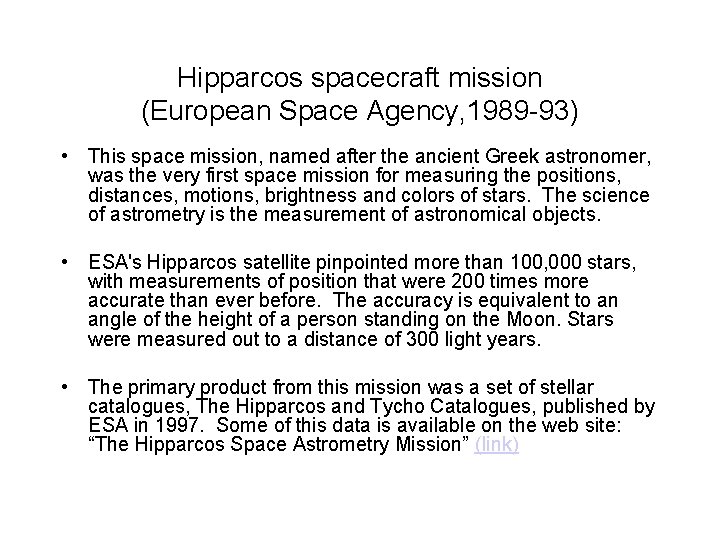 Hipparcos spacecraft mission
(European Space Agency,1989-93)

• This space mission, named after the ancient Greek astronomer, was the very first space mission for measuring the positions, distances, motions, brightness and colors of stars. The science of astrometry is the measurement of astronomical objects.

• ESA's Hipparcos satellite pinpointed more than 100,000 stars, with measurements of position that were 200 times more accurate than ever before. The accuracy is equivalent to an angle of the height of a person standing on the Moon. Stars were measured out to a distance of 300 light years.

• The primary product from this mission was a set of stellar catalogues, The Hipparcos and Tycho Catalogues, published by ESA in 1997. Some of this data is available on the web site: “The Hipparcos Space Astrometry Mission” (link)